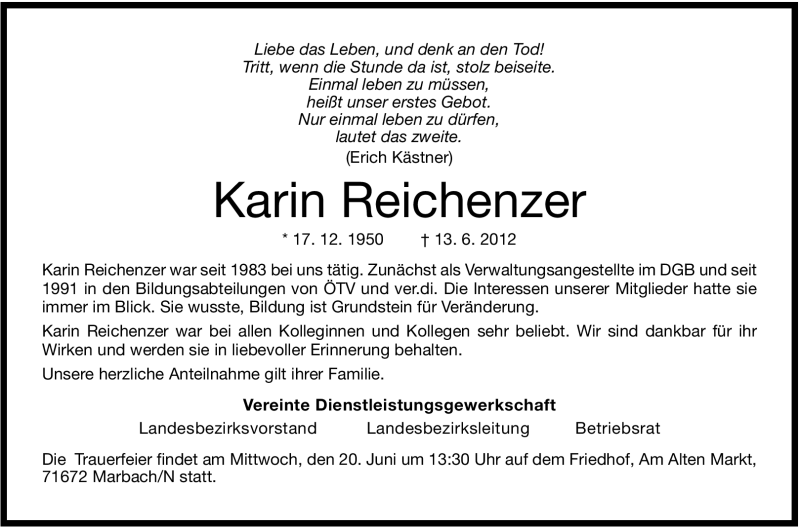 Liebe das Leben, und denk an den Tod!
Tritt, wenn die Stunde da ist, stolz beiseite.
Einmal leben zu müssen,
heißt unser erstes Gebot.
Nur einmal leben zu dürfen,
lautet das zweite.
(Erich Kästner)

Karin Reichenzer

* 17. 12. 1950 † 13. 6. 2012

Karin Reichenzer war seit 1983 bei uns tätig. Zunächst als Verwaltungsangestellte im DGB und seit 1991 in den Bildungsabteilungen von ÖTV und ver.di. Die Interessen unserer Mitglieder hatte sie immer im Blick. Sie wusste, Bildung ist Grundstein für Veränderung.

Karin Reichenzer war bei allen Kolleginnen und Kollegen sehr beliebt. Wir sind dankbar für ihr Wirken und werden sie in liebevoller Erinnerung behalten.

Unsere herzliche Anteilnahme gilt ihrer Familie.

Vereinte Dienstleistungsgewerkschaft
Landesbezirksvorstand Landesbezirksleitung Betriebsrat

Die Trauerfeier findet am Mittwoch, den 20. Juni um 13:30 Uhr auf dem Friedhof, Am Alten Markt, 71672 Marbach/N statt.